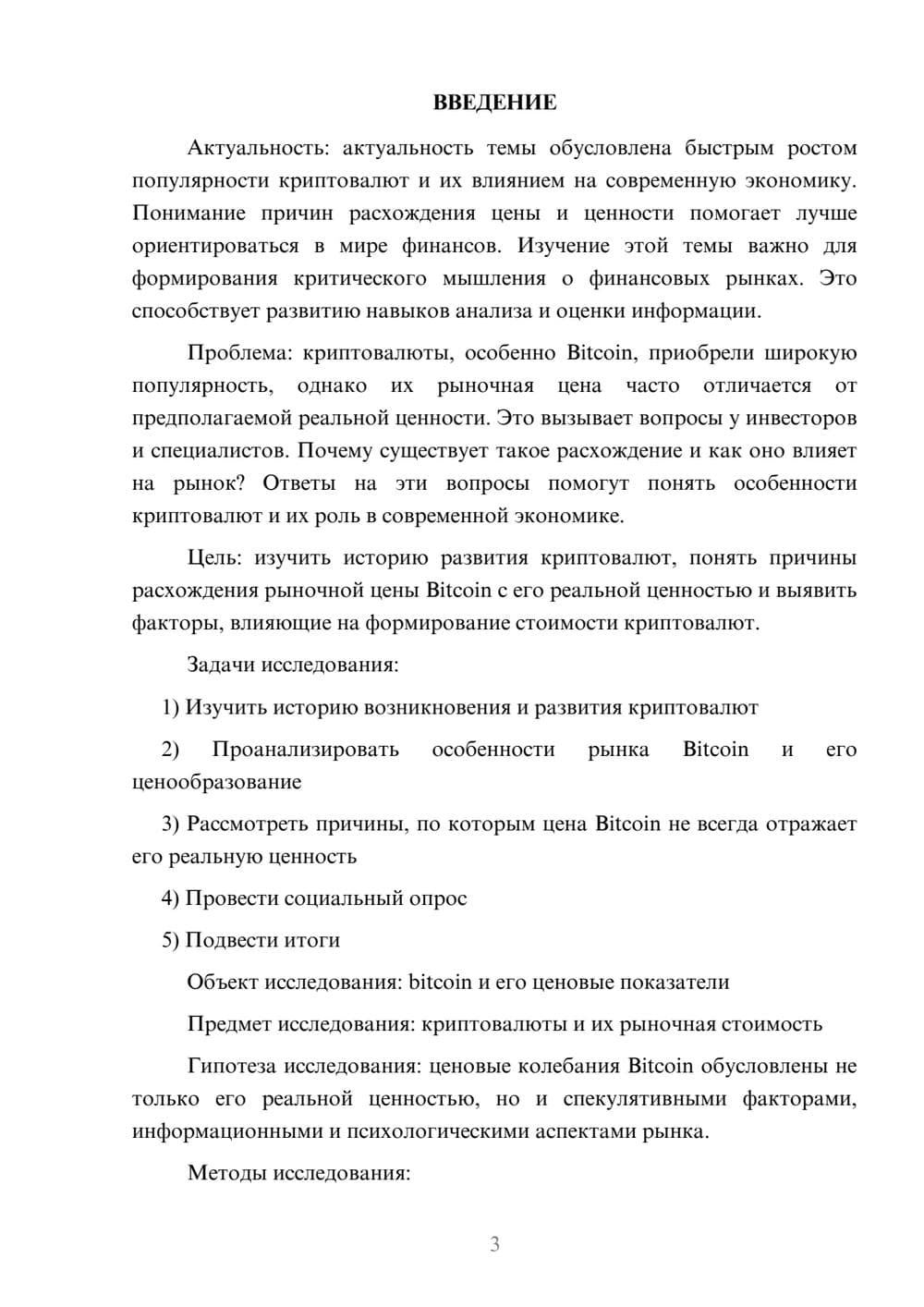 ВВЕДЕНИЕ

Актуальность: актуальность темы обусловлена быстрым ростом популярности криптовалют и их влиянием на современную экономику. Понимание причин расхождения цены и ценности помогает лучше ориентироваться в мире финансов. Изучение этой темы важно для формирования критического мышления о финансовых рынках. Это способствует развитию навыков анализа и оценки информации.

Проблема: криптовалюты, особенно Bitcoin, приобрели широкую популярность, однако их рыночная цена часто отличается от предполагаемой реальной ценности. Это вызывает вопросы у инвесторов и специалистов. Почему существует такое расхождение и как оно влияет на рынок? Ответы на эти вопросы помогут понять особенности криптовалют и их роль в современной экономике.

Цель: изучить историю развития криптовалют, понять причины расхождения рыночной цены Bitcoin с его реальной ценностью и выявить факторы, влияющие на формирование стоимости криптовалют.

Задачи исследования:

1) Изучить историю возникновения и развития криптовалют

2) Проанализировать особенности рынка Bitcoin и его ценообразование

3) Рассмотреть причины, по которым цена Bitcoin не всегда отражает его реальную ценность

4) Провести социальный опрос

5) Подвести итоги

Объект исследования: bitcoin и его ценовые показатели

Предмет исследования: криптовалюты и их рыночная стоимость

Гипотеза исследования: ценовые колебания Bitcoin обусловлены не только его реальной ценностью, но и спекулятивными факторами, информационными и психологическими аспектами рынка.

Методы исследования:

3